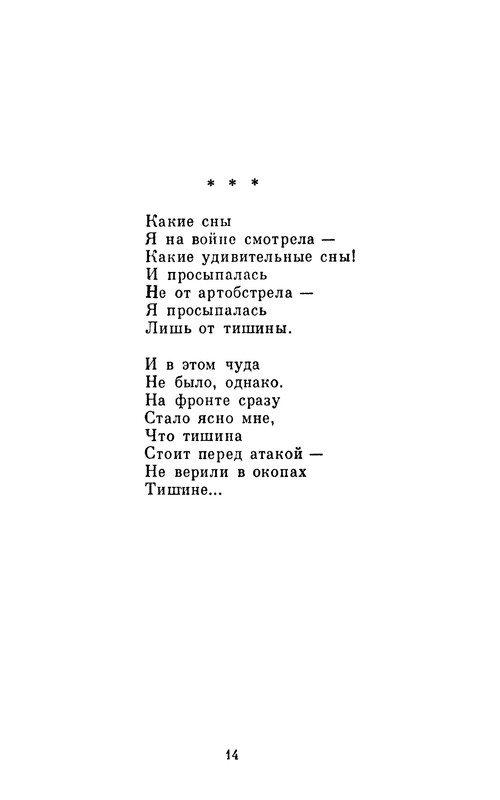 * * *

Какие сны
Я на войне смотрела —
Какие удивительные сны!
И просыпалась
Не от артобстрела —
Я просыпалась
Лишь от тишины.

И в этом чуда
Не было, однако.
На фронте сразу
Стало ясно мне,
Что тишина
Стоит перед атакой —
Не верили в окопах
Тишине...

14